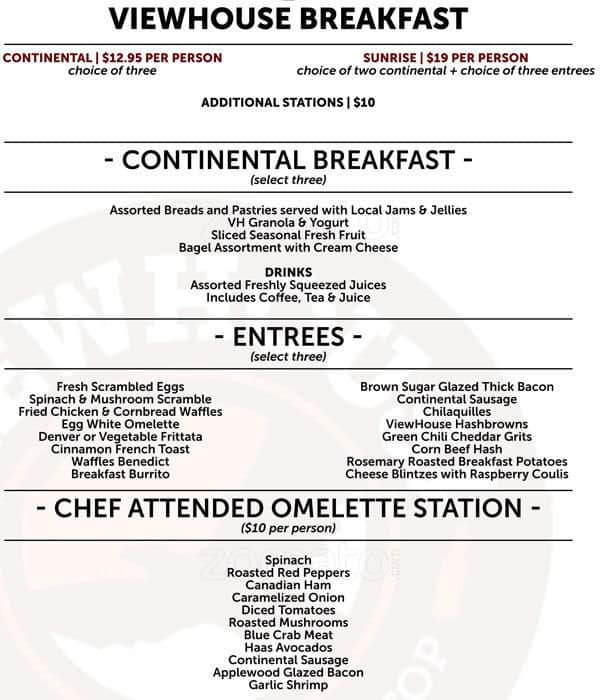 VIEWHOUSE BREAKFAST

CONTINENTAL | $12.95 PER PERSON
choice of three

SUNRISE | $19 PER PERSON
choice of two continental + choice of three entrees

ADDITIONAL STATIONS | $10

- CONTINENTAL BREAKFAST -
(select three)

Assorted Breads and Pastries served with Local Jams & Jellies
VH Granola & Yogurt
Sliced Seasonal Fresh Fruit
Bagel Assortment with Cream Cheese

DRINKS
Assorted Freshly Squeezed Juices
Includes Coffee, Tea & Juice

- ENTREES -
(select three)

Fresh Scrambled Eggs
Spinach & Mushroom Scramble
Fried Chicken & Cornbread Waffles
Egg White Omelette
Denver or Vegetable Frittata
Cinnamon French Toast
Waffles Benedict
Breakfast Burrito

Brown Sugar Glazed Thick Bacon
Continental Sausage
Chilaquilles
ViewHouse Hashbrowns
Green Chili Cheddar Grits
Corn Beef Hash
Rosemary Roasted Breakfast Potatoes
Cheese Blintzes with Raspberry Coulis

- CHEF ATTENDED OMELETTE STATION -
($10 per person)

Spinach
Roasted Red Peppers
Canadian Ham
Caramelized Onion
Diced Tomatoes
Roasted Mushrooms
Blue Crab Meat
Haas Avocados
Continental Sausage
Applewood Glazed Bacon
Garlic Shrimp